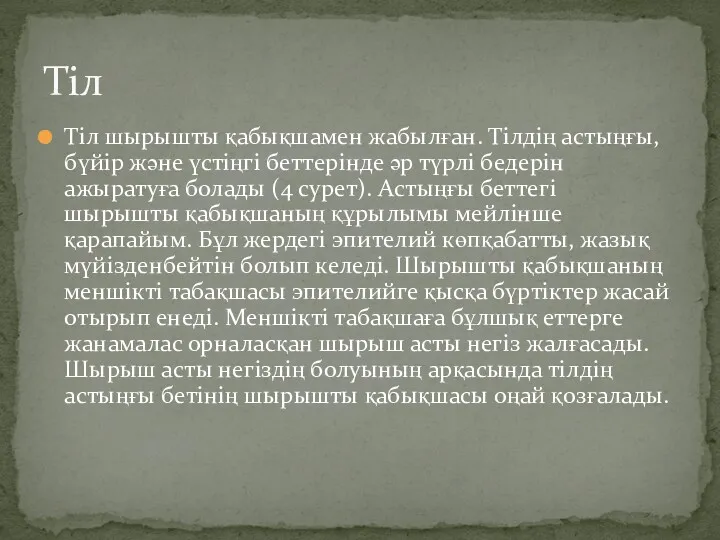 Тіл

Тіл шырышты қабықшамен жабылған. Тілдің астыңғы, бүйір және үстіңгі беттерінде әр түрлі бедерін ажыратуға болады (4 сурет). Астыңғы беттегі шырышты қабықшаның құрылымы мейлінше қарапайым. Бұл жердегі эпителий көпқабатты, жазық мүйізденбейтін болып келеді. Шырышты қабықшаның меншікті табақшасы эпителийге қысқа бүртіктер жасай отырып енеді. Меншікті табақшаға бұлшық еттерге жанамалас орналасқан шырыш асты негіз жалғасады. Шырыш асты негіздің болуының арқасында тілдің астыңғы бетінің шырышты қабықшасы оңай қозғалады.